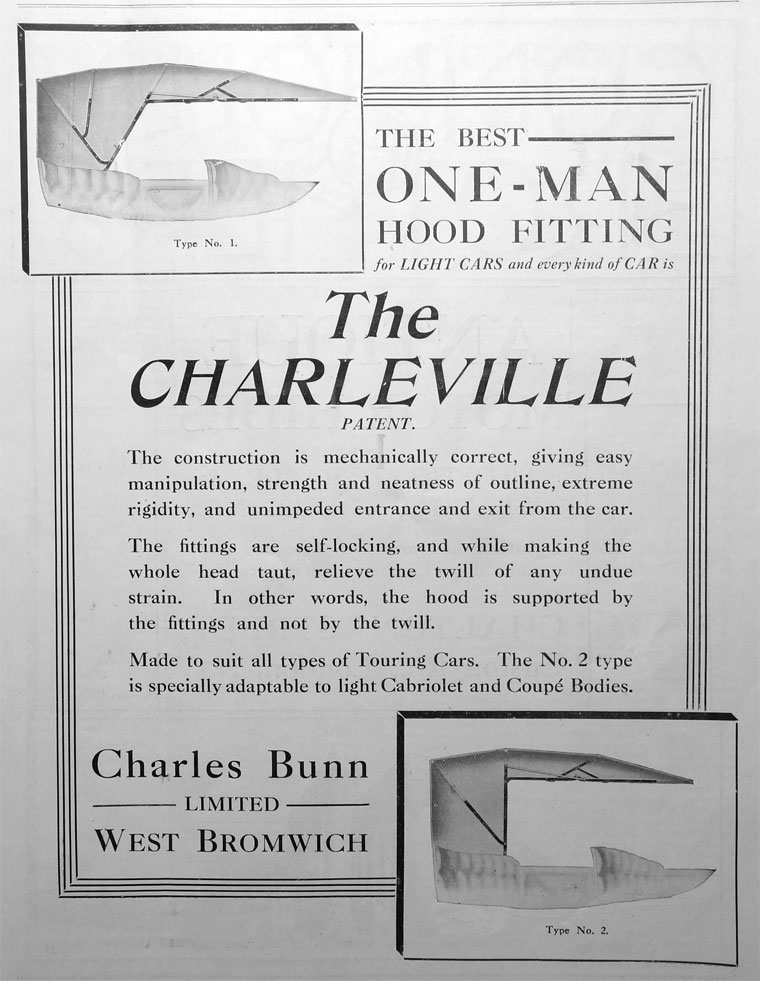 Type No. 1.

THE BEST

ONE-MAN

HOOD FITTING

for LIGHT CARS and every kind of CAR is

The

CHARLEVILLE

PATENT.

The construction is mechanically correct, giving easy manipulation, strength and neatness of outline, extreme rigidity, and unimpeded entrance and exit from the car.

The fittings are self-locking, and while making the whole head taut, relieve the twill of any undue strain. In other words, the hood is supported by the fittings and not by the twill.

Made to suit all types of Touring Cars. The No. 2 type is specially adaptable to light Cabriolet and Coupé Bodies.

Charles Bunn

LIMITED

WEST BROMWICH

Type No. 2.